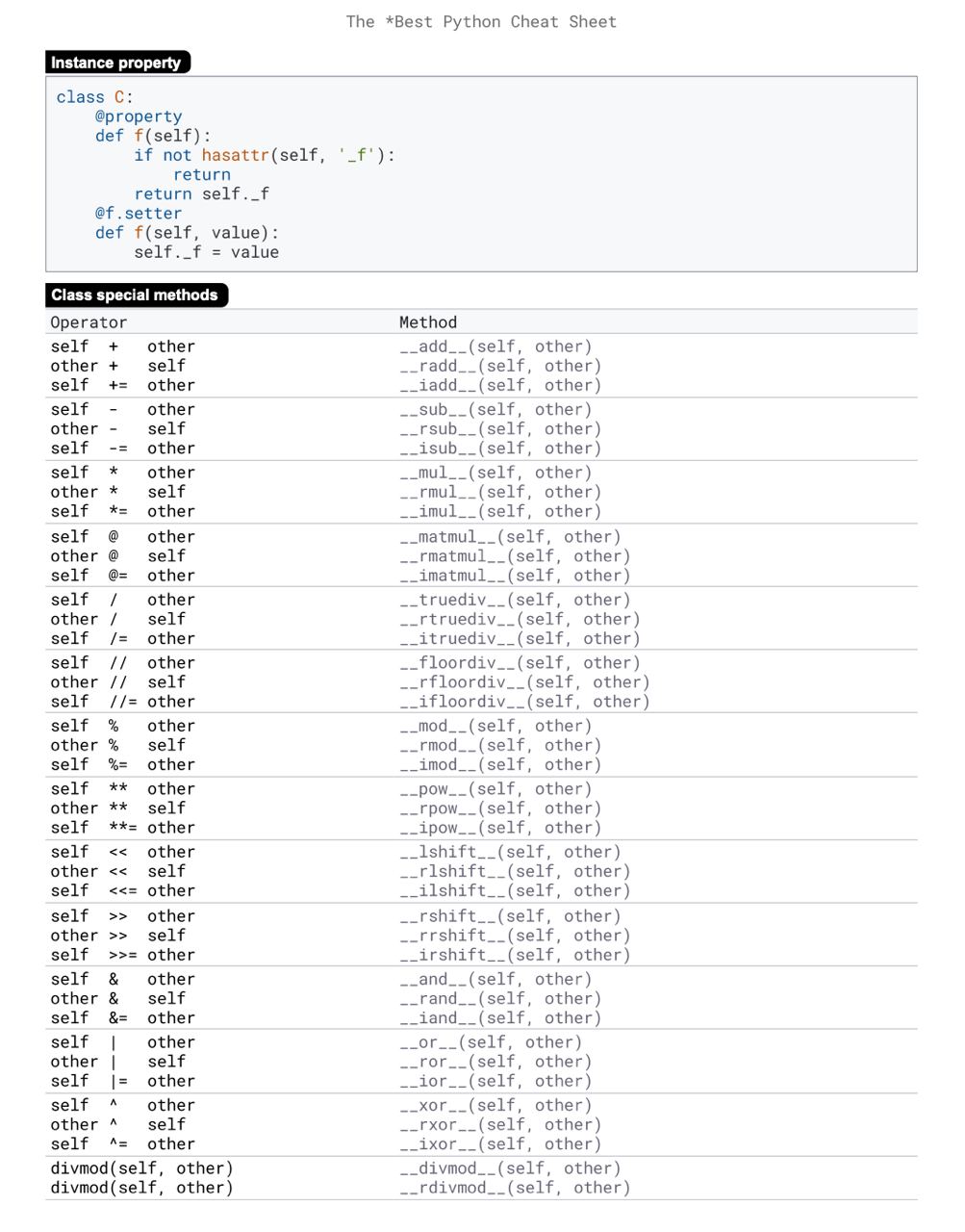 The *Best Python Cheat Sheet

Instance property

class C:
    @property
    def f(self):
        if not hasattr(self, '_f'):
            return
        return self._f
    @f.setter
    def f(self, value):
        self._f = value

Class special methods

| Operator | Method |
|---|---|
| self + other | __add__(self, other) |
| other + self | __radd__(self, other) |
| self += other | __iadd__(self, other) |
| self - other | __sub__(self, other) |
| other - self | __rsub__(self, other) |
| self -= other | __isub__(self, other) |
| self * other | __mul__(self, other) |
| other * self | __rmul__(self, other) |
| self *= other | __imul__(self, other) |
| self @ other | __matmul__(self, other) |
| other @ self | __rmatmul__(self, other) |
| self @= other | __imatmul__(self, other) |
| self / other | __truediv__(self, other) |
| other / self | __rtruediv__(self, other) |
| self /= other | __itruediv__(self, other) |
| self // other | __floordiv__(self, other) |
| other // self | __rfloordiv__(self, other) |
| self //= other | __ifloordiv__(self, other) |
| self % other | __mod__(self, other) |
| other % self | __rmod__(self, other) |
| self %= other | __imod__(self, other) |
| self ** other | __pow__(self, other) |
| other ** self | __rpow__(self, other) |
| self **= other | __ipow__(self, other) |
| self << other | __lshift__(self, other) |
| other << self | __rlshift__(self, other) |
| self <<= other | __ilshift__(self, other) |
| self >> other | __rshift__(self, other) |
| other >> self | __rrshift__(self, other) |
| self >>= other | __irshift__(self, other) |
| self & other | __and__(self, other) |
| other & self | __rand__(self, other) |
| self &= other | __iand__(self, other) |
| self \| other | __or__(self, other) |
| other \| self | __ror__(self, other) |
| self \|= other | __ior__(self, other) |
| self ^ other | __xor__(self, other) |
| other ^ self | __rxor__(self, other) |
| self ^= other | __ixor__(self, other) |
| divmod(self, other) | __divmod__(self, other) |
| divmod(self, other) | __rdivmod__(self, other) |